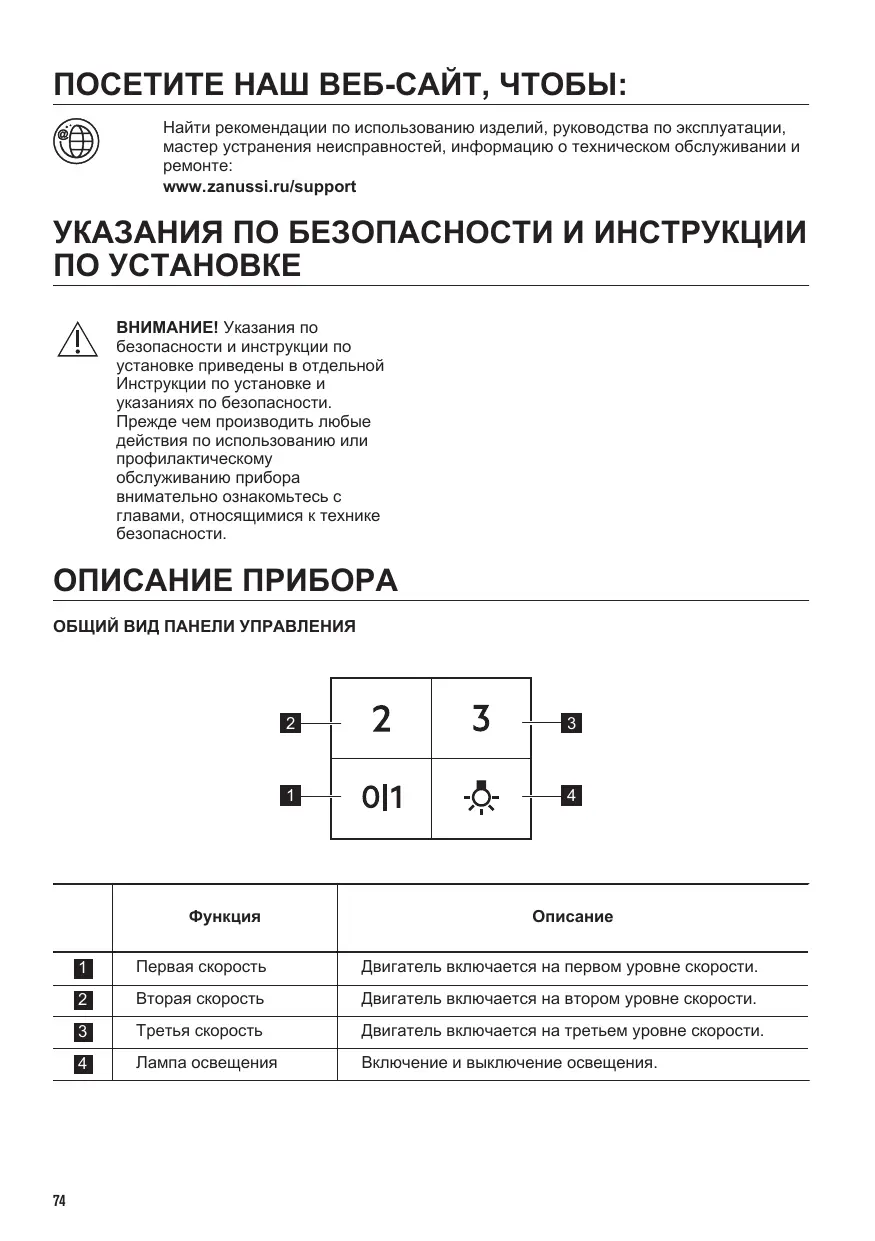 ПОСЕТИТЕ НАШ ВЕБ-САЙТ, ЧТОБЫ:

Найти рекомендации по использованию изделий, руководства по эксплуатации, мастер устранения неисправностей, информацию о техническом обслуживании и ремонте:
www.zanussi.ru/support

УКАЗАНИЯ ПО БЕЗОПАСНОСТИ И ИНСТРУКЦИИ ПО УСТАНОВКЕ

ВНИМАНИЕ! Указания по безопасности и инструкции по установке приведены в отдельной Инструкции по установке и указаниях по безопасности. Прежде чем производить любые действия по использованию или профилактическому обслуживанию прибора внимательно ознакомьтесь с главами, относящимися к технике безопасности.

ОПИСАНИЕ ПРИБОРА

ОБЩИЙ ВИД ПАНЕЛИ УПРАВЛЕНИЯ

2
2
3
3
1
0|1
4

| | Функция | Описание |
|---|---|---|
| 1 | Первая скорость | Двигатель включается на первом уровне скорости. |
| 2 | Вторая скорость | Двигатель включается на втором уровне скорости. |
| 3 | Третья скорость | Двигатель включается на третьем уровне скорости. |
| 4 | Лампа освещения | Включение и выключение освещения. |

74